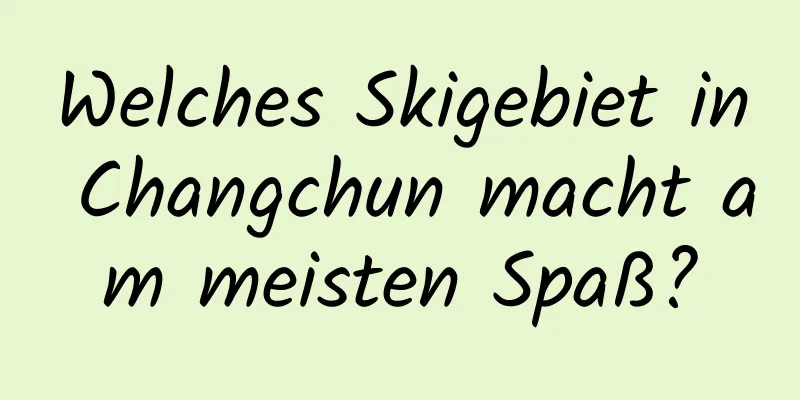 Welches Skigebiet in Changchun macht am meisten Spaß?